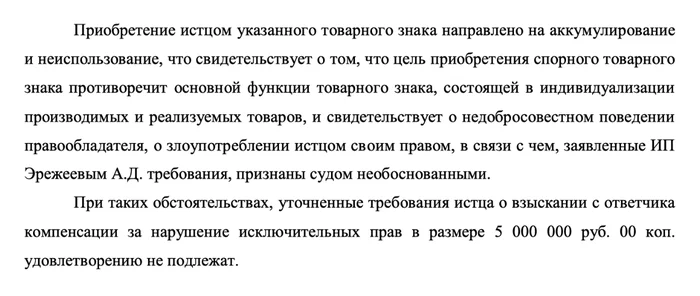 Приобретение истцом указанного товарного знака направлено на аккумулирование и неиспользование, что свидетельствует о том, что цель приобретения спорного товарного знака противоречит основной функции товарного знака, состоящей в индивидуализации производимых и реализуемых товаров, и свидетельствует о недобросовестном поведении правообладателя, о злоупотреблении истцом своим правом, в связи с чем, заявленные ИП Эрежеевым А.Д. требования, признаны судом необоснованными.

При таких обстоятельствах, уточненные требования истца о взыскании с ответчика компенсации за нарушение исключительных прав в размере 5 000 000 руб. 00 коп. удовлетворению не подлежат.